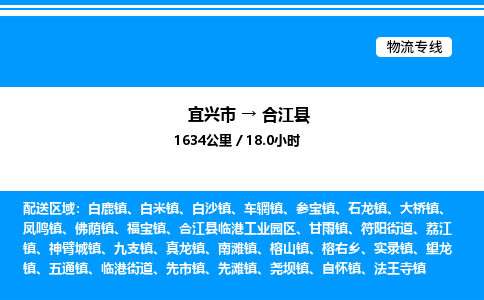 物流专线

宜兴市 → 合江县

1634公里 / 18.0小时

配送区域：白鹿镇、白米镇、白沙镇、车辋镇、参宝镇、石龙镇、大桥镇、凤鸣镇、佛荫镇、福宝镇、合江县临港工业园区、甘雨镇、符阳街道、荔江镇、神臂城镇、九支镇、真龙镇、南滩镇、榕山镇、榕右乡、实录镇、望龙镇、五通镇、临港街道、先市镇、先滩镇、尧坝镇、自怀镇、法王寺镇